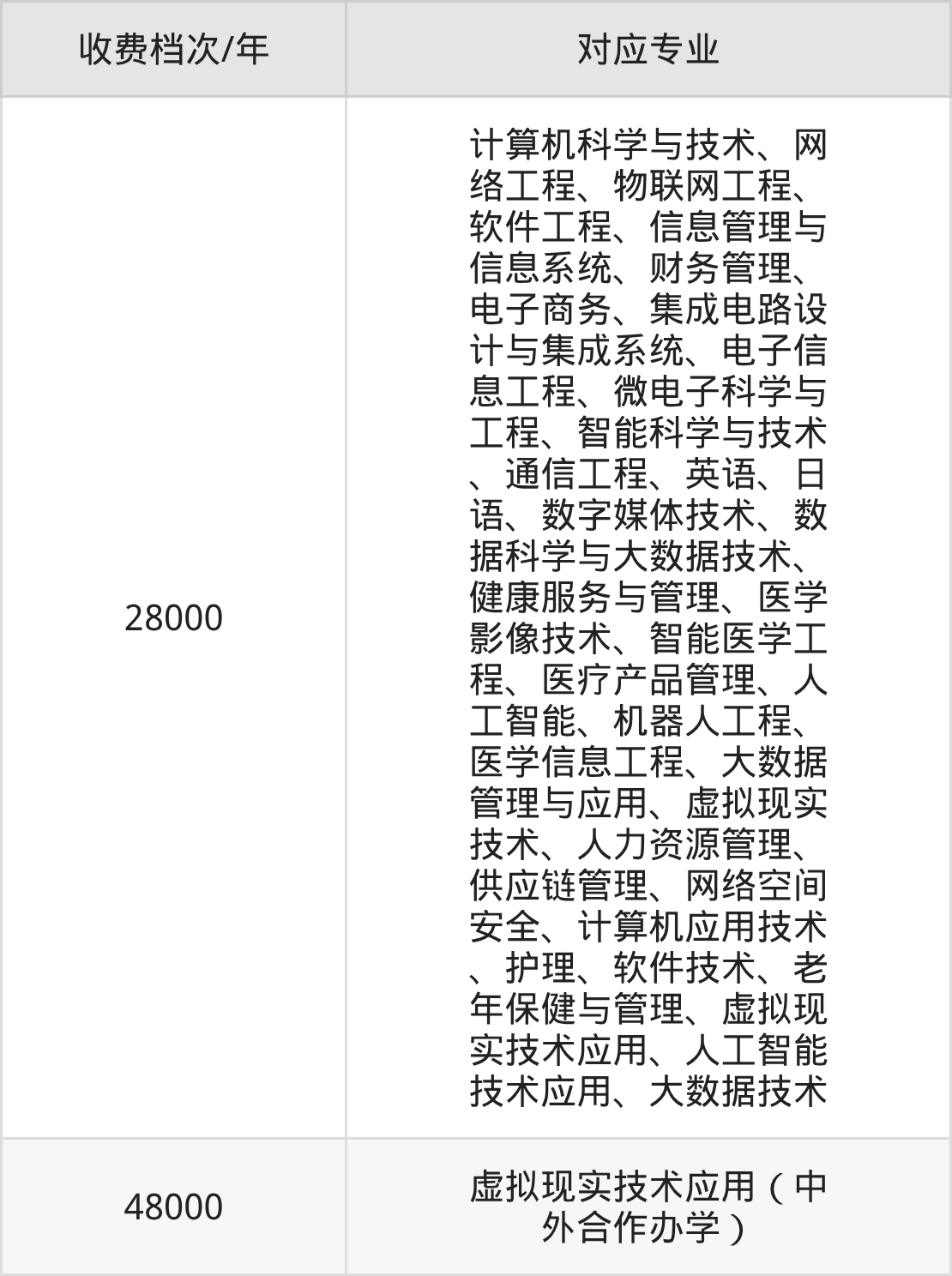 | 收费档次/年 | 对应专业 |
|---|---|
| 28000 | 计算机科学与技术、网络工程、物联网工程、软件工程、信息管理与信息系统、财务管理、电子商务、集成电路设计与集成系统、电子信息工程、微电子科学与工程、智能科学与技术、通信工程、英语、日语、数字媒体技术、数据科学与大数据技术、健康服务与管理、医学影像技术、智能医学工程、医疗产品管理、人工智能、机器人工程、医学信息工程、大数据管理与应用、虚拟现实技术、人力资源管理、供应链管理、网络空间安全、计算机应用技术、护理、软件技术、老年保健与管理、虚拟现实技术应用、人工智能技术应用、大数据技术 |
| 48000 | 虚拟现实技术应用（中外合作办学） |